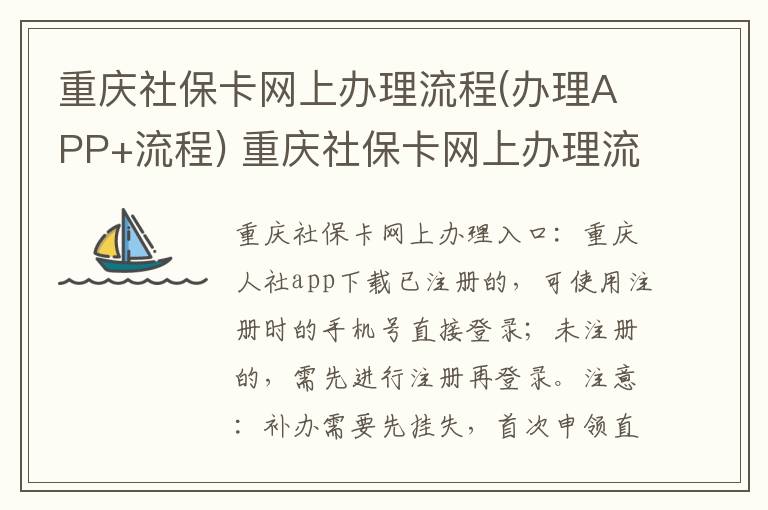 重庆社保卡网上办理流程(办理APP+流程) 重庆社保卡网上办理流

重庆社保卡网上办理入口：重庆人社app下载已注册的，可使用注册时的手机号直接登录；未注册的，需先进行注册再登录。注意：补办需要先挂失，首次申领直